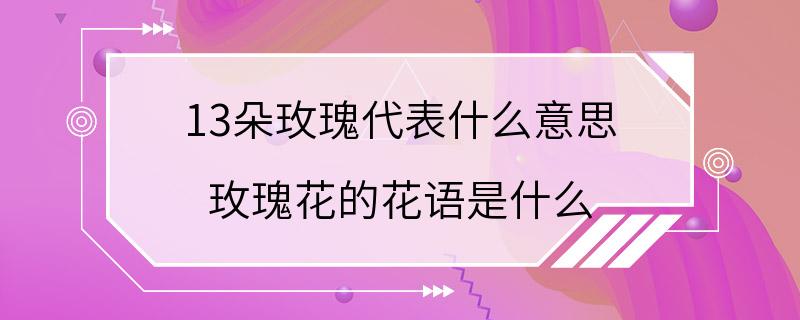 13朵玫瑰代表什么意思
玫瑰花的花语是什么